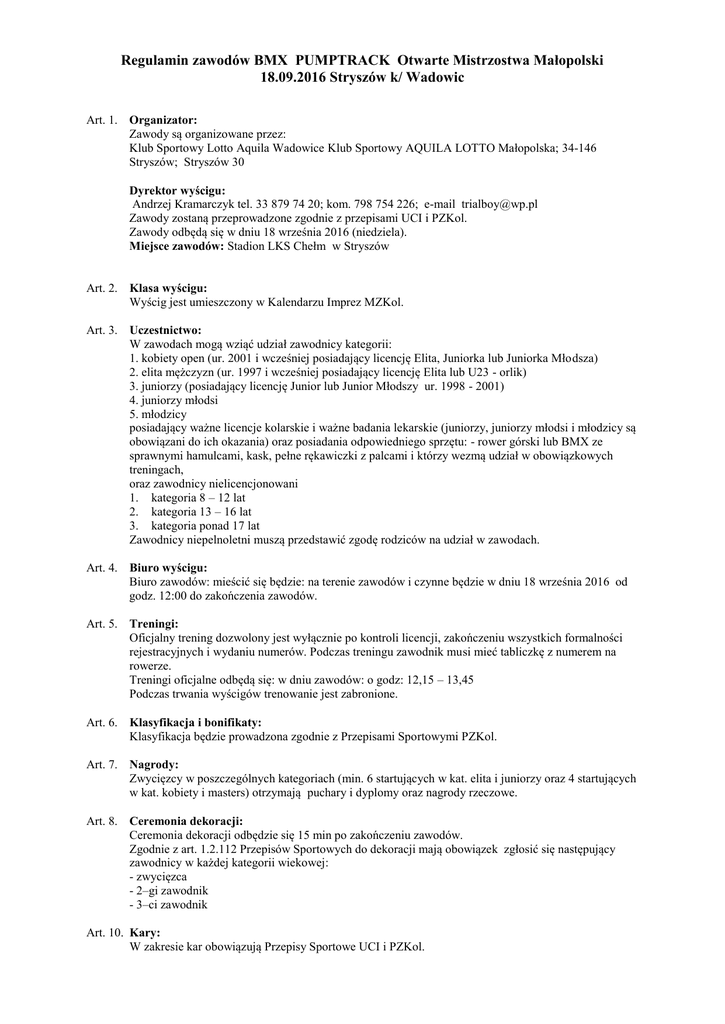 Regulamin zawodów BMX PUMPTRACK Otwarte Mistrzostwa Małopolski
18.09.2016 Stryszów k/ Wadowic

Art. 1. Organizator:
Zawody są organizowane przez:
Klub Sportowy Lotto Aquila Wadowice Klub Sportowy AQUILA LOTTO Małopolska; 34-146 Stryszów; Stryszów 30

Dyrektor wyścigu:
Andrzej Kramarczyk tel. 33 879 74 20; kom. 798 754 226; e-mail trialboy@wp.pl
Zawody zostaną przeprowadzone zgodnie z przepisami UCI i PZKol.
Zawody odbędą się w dniu 18 września 2016 (niedziela).
Miejsce zawodów: Stadion LKS Chełm w Stryszów

Art. 2. Klasa wyścigu:
Wyścig jest umieszczony w Kalendarzu Imprez MZKol.

Art. 3. Uczestnictwo:
W zawodach mogą wziąć udział zawodnicy kategorii:
1. kobiety open (ur. 2001 i wcześniej posiadający licencję Elita, Juniorka lub Juniorka Młodsza)
2. elita mężczyzn (ur. 1997 i wcześniej posiadający licencję Elita lub U23 - orlik)
3. juniorzy (posiadający licencję Junior lub Junior Młodszy ur. 1998 - 2001)
4. juniorzy młodsi
5. młodzicy
posiadający ważne licencje kolarskie i ważne badania lekarskie (juniorzy, juniorzy młodsi i młodzicy są obowiązani do ich okazania) oraz posiadania odpowiedniego sprzętu: - rower górski lub BMX ze sprawnymi hamulcami, kask, pełne rękawiczki z palcami i którzy wezmą udział w obowiązkowych treningach,
oraz zawodnicy nielicencjonowani
1. kategoria 8 – 12 lat
2. kategoria 13 – 16 lat
3. kategoria ponad 17 lat
Zawodnicy niepełnoletni muszą przedstawić zgodę rodziców na udział w zawodach.

Art. 4. Biuro wyścigu:
Biuro zawodów: mieścić się będzie: na terenie zawodów i czynne będzie w dniu 18 września 2016 od godz. 12:00 do zakończenia zawodów.

Art. 5. Treningi:
Oficjalny trening dozwolony jest wyłącznie po kontroli licencji, zakończeniu wszystkich formalności rejestracyjnych i wydaniu numerów. Podczas treningu zawodnik musi mieć tabliczkę z numerem na rowerze.
Treningi oficjalne odbędą się: w dniu zawodów: o godz: 12,15 – 13,45
Podczas trwania wyścigów trenowanie jest zabronione.

Art. 6. Klasyfikacja i bonifikaty:
Klasyfikacja będzie prowadzona zgodnie z Przepisami Sportowymi PZKol.

Art. 7. Nagrody:
Zwycięzcy w poszczególnych kategoriach (min. 6 startujących w kat. elita i juniorzy oraz 4 startujących w kat. kobiety i masters) otrzymają puchary i dyplomy oraz nagrody rzeczowe.

Art. 8. Ceremonia dekoracji:
Ceremonia dekoracji odbędzie się 15 min po zakończeniu zawodów.
Zgodnie z art. 1.2.112 Przepisów Sportowych do dekoracji mają obowiązek zgłosić się następujący zawodnicy w każdej kategorii wiekowej:
- zwycięzca
- 2–gi zawodnik
- 3–ci zawodnik

Art. 10. Kary:
W zakresie kar obowiązują Przepisy Sportowe UCI i PZKol.